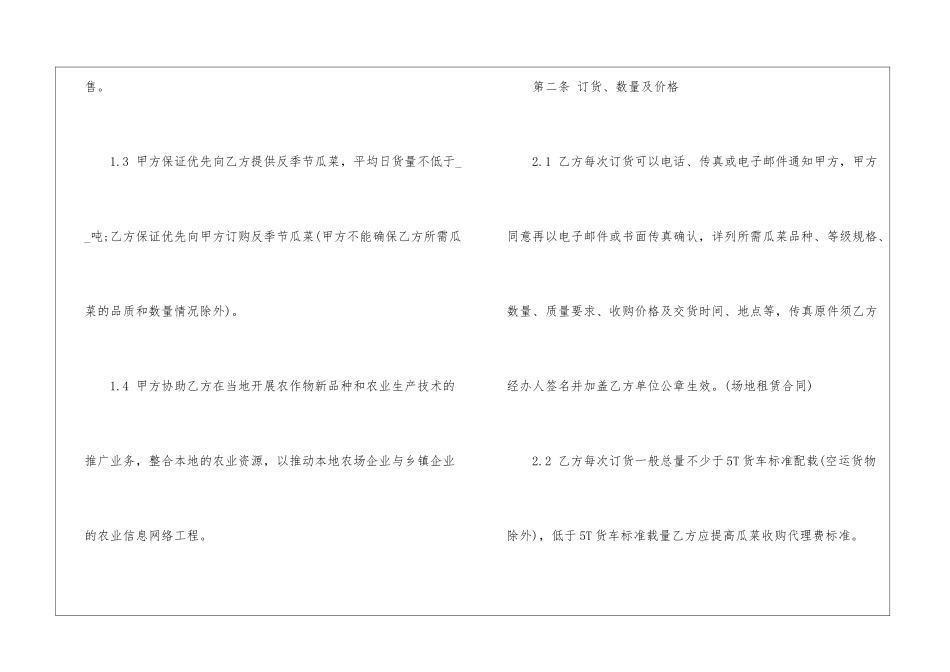 售。

1.3 甲方保证优先向乙方提供反季节瓜菜，平均日货量不低于____吨;乙方保证优先向甲方订购反季节瓜菜(甲方不能确保乙方所需瓜菜的品质和数量情况除外)。

1.4 甲方协助乙方在当地开展农作物新品种和农业生产技术的推广业务，整合本地的农业资源，以推动本地农场企业与乡镇企业的农业信息网络工程。

第二条 订货、数量及价格

2.1 乙方每次订货可以电话、传真或电子邮件通知甲方，甲方同意再以电子邮件或书面传真确认，详列所需瓜菜品种、等级规格、数量、质量要求、收购价格及交货时间、地点等，传真原件须乙方经办人签名并加盖乙方单位公章生效。(场地租赁合同)

2.2 乙方每次订货一般总量不少于5T货车标准配载(空运货物除外)，低于5T货车标准载量乙方应提高瓜菜收购代理费标准。